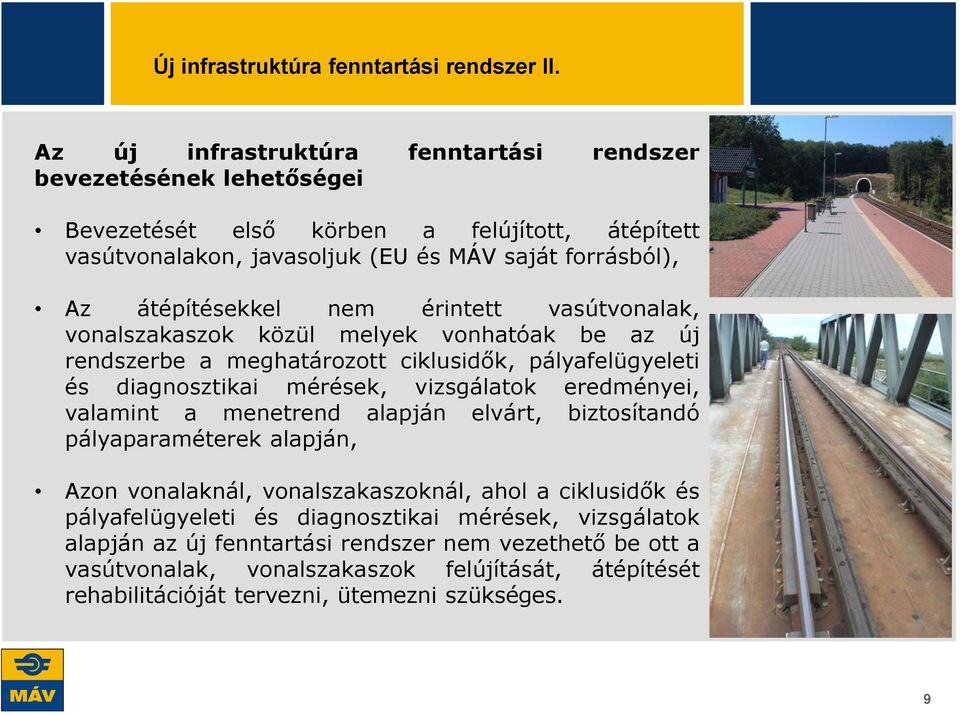 Új infrastruktúra fenntartási rendszer II.

Az új infrastruktúra fenntartási rendszer bevezetésének lehetőségei

• Bevezetését első körben a felújított, átépített vasútvonalakon, javasoljuk (EU és MÁV saját forrásból),

• Az átépítésekkel nem érintett vasútvonalak, vonalszakaszok közül melyek vonhatóak be az új rendszerbe a meghatározott ciklusidők, pályafelügyeleti és diagnosztikai mérések, vizsgálatok eredményei, valamint a menetrend alapján elvárt, biztosítandó pályaparaméterek alapján,

• Azon vonalaknál, vonalszakaszoknál, ahol a ciklusidők és pályafelügyeleti és diagnosztikai mérések, vizsgálatok alapján az új fenntartási rendszer nem vezethető be ott a vasútvonalak, vonalszakaszok felújítását, átépítését rehabilitációját tervezni, ütemezni szükséges.

MÁV

9